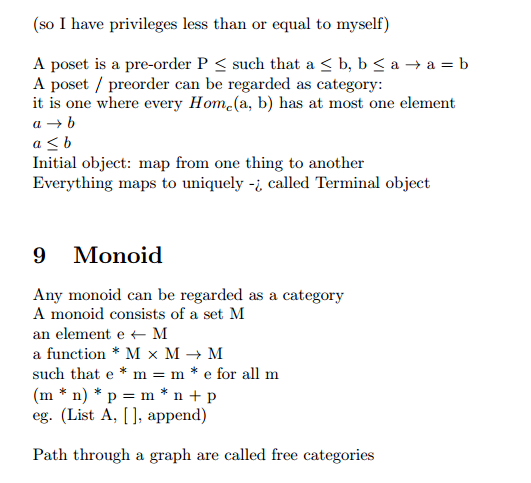 (so I have privileges less than or equal to myself)

A poset is a pre-order P $\leq$ such that a $\leq$ b, b $\leq$ a $\rightarrow$ a = b
A poset / preorder can be regarded as category:
it is one where every $Hom_c$(a, b) has at most one element
$a \rightarrow b$
$a \leq b$
Initial object: map from one thing to another
Everything maps to uniquely -¿ called Terminal object

9 Monoid

Any monoid can be regarded as a category
A monoid consists of a set M
an element e $\leftarrow$ M
a function * M $\times$ M $\rightarrow$ M
such that e * m = m * e for all m
(m * n) * p = m * n + p
eg. (List A, [ ], append)

Path through a graph are called free categories